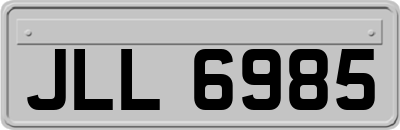 JLL 6985